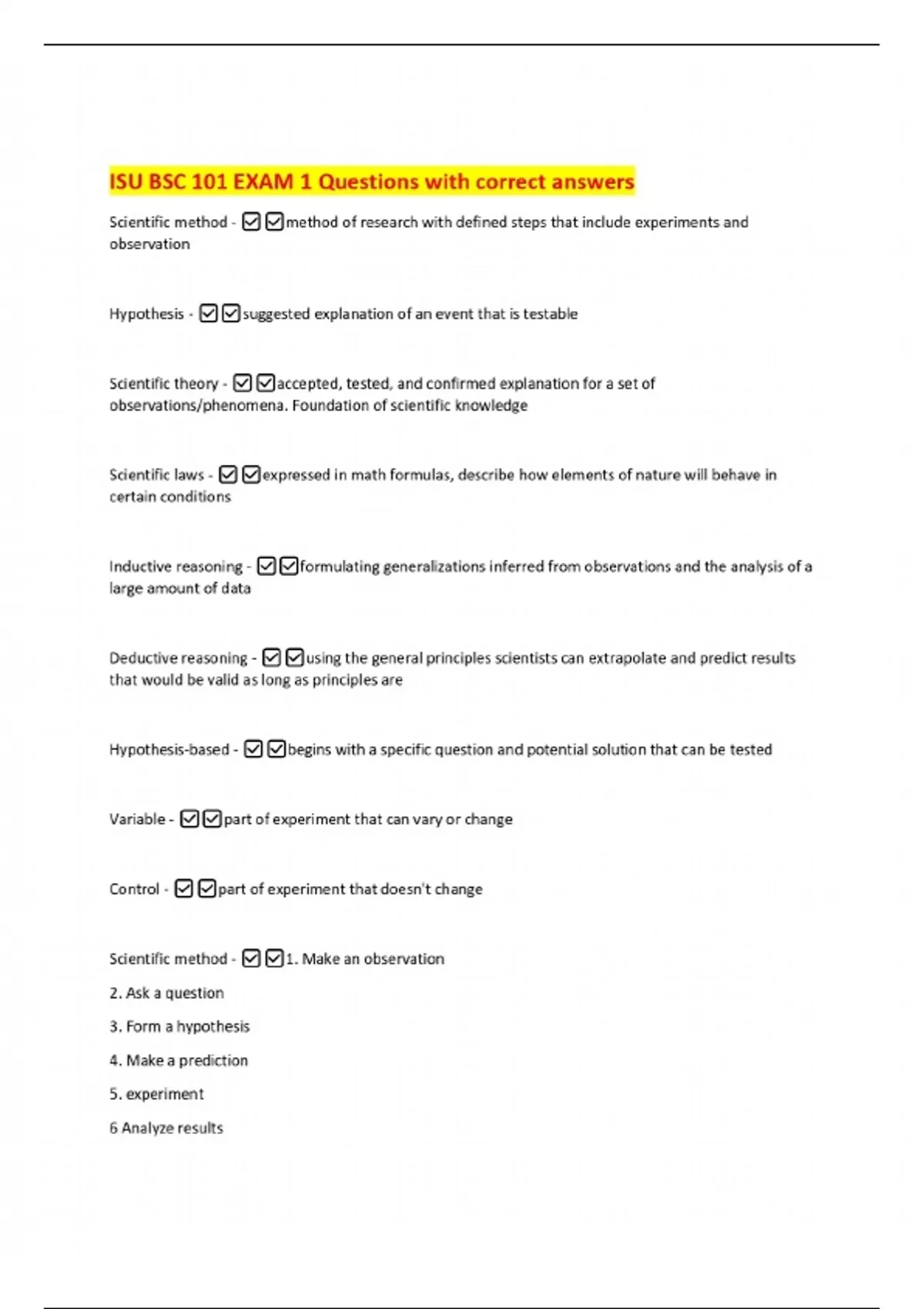 ISU BSC 101 EXAM 1 Questions with correct answers

Scientific method - ☑☑method of research with defined steps that include experiments and observation

Hypothesis - ☑☑suggested explanation of an event that is testable

Scientific theory - ☑☑accepted, tested, and confirmed explanation for a set of observations/phenomena. Foundation of scientific knowledge

Scientific laws - ☑☑expressed in math formulas, describe how elements of nature will behave in certain conditions

Inductive reasoning - ☑☑formulating generalizations inferred from observations and the analysis of a large amount of data

Deductive reasoning - ☑☑using the general principles scientists can extrapolate and predict results that would be valid as long as principles are

Hypothesis-based - ☑☑begins with a specific question and potential solution that can be tested

Variable - ☑☑part of experiment that can vary or change

Control - ☑☑part of experiment that doesn't change

Scientific method - ☑☑1. Make an observation

2. Ask a question

3. Form a hypothesis

4. Make a prediction

5. experiment

6 Analyze results